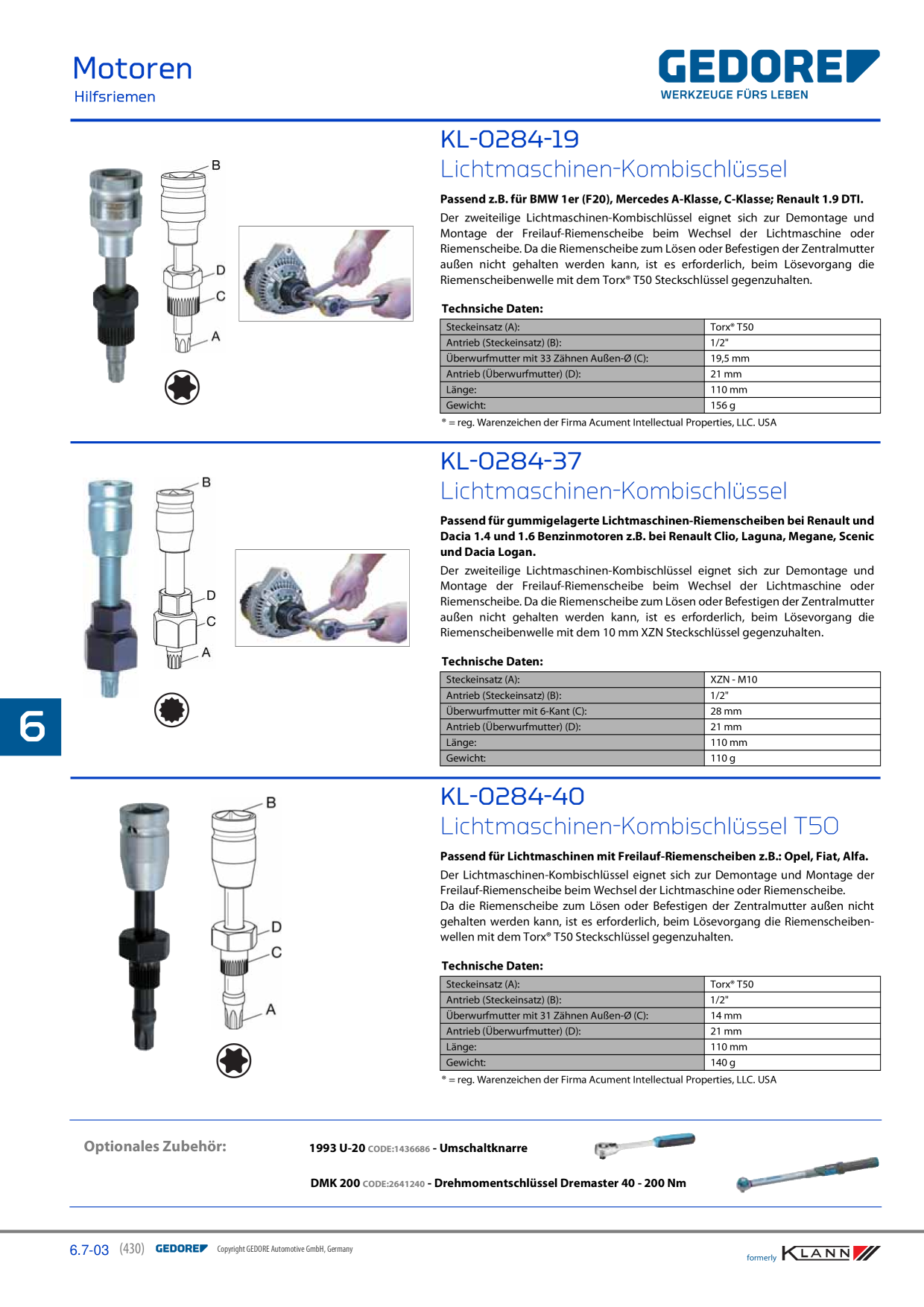 Motoren
Hilfsriemen

GEDORE
WERKZEUGE FÜRS LEBEN

B
D
C
A

KL-0284-19
Lichtmaschinen-Kombischlüssel

Passend z.B. für BMW 1er (F20), Mercedes A-Klasse, C-Klasse; Renault 1.9 DTI.

Der zweiteilige Lichtmaschinen-Kombischlüssel eignet sich zur Demontage und Montage der Freilauf-Riemenscheibe beim Wechsel der Lichtmaschine oder Riemenscheibe. Da die Riemenscheibe zum Lösen oder Befestigen der Zentralmutter außen nicht gehalten werden kann, ist es erforderlich, beim Lösevorgang die Riemenscheibenwelle mit dem Torx® T50 Steckschlüssel gegenzuhalten.

Technsiche Daten:

| Steckeinsatz (A): | Torx® T50 |
|---|---|
| Antrieb (Steckeinsatz) (B): | 1/2" |
| Überwurfmutter mit 33 Zähnen Außen-Ø (C): | 19,5 mm |
| Antrieb (Überwurfmutter) (D): | 21 mm |
| Länge: | 110 mm |
| Gewicht: | 156 g |

® = reg. Warenzeichen der Firma Acument Intellectual Properties, LLC. USA

B
D
C
A

KL-0284-37
Lichtmaschinen-Kombischlüssel

Passend für gummigelagerte Lichtmaschinen-Riemenscheiben bei Renault und Dacia 1.4 und 1.6 Benzinmotoren z.B. bei Renault Clio, Laguna, Megane, Scenic und Dacia Logan.

Der zweiteilige Lichtmaschinen-Kombischlüssel eignet sich zur Demontage und Montage der Freilauf-Riemenscheibe beim Wechsel der Lichtmaschine oder Riemenscheibe. Da die Riemenscheibe zum Lösen oder Befestigen der Zentralmutter außen nicht gehalten werden kann, ist es erforderlich, beim Lösevorgang die Riemenscheibenwelle mit dem 10 mm XZN Steckschlüssel gegenzuhalten.

Technische Daten:

| Steckeinsatz (A): | XZN - M10 |
|---|---|
| Antrieb (Steckeinsatz) (B): | 1/2" |
| Überwurfmutter mit 6-Kant (C): | 28 mm |
| Antrieb (Überwurfmutter) (D): | 21 mm |
| Länge: | 110 mm |
| Gewicht: | 110 g |

6

B
D
C
A

KL-0284-40
Lichtmaschinen-Kombischlüssel T50

Passend für Lichtmaschinen mit Freilauf-Riemenscheiben z.B.: Opel, Fiat, Alfa.

Der Lichtmaschinen-Kombischlüssel eignet sich zur Demontage und Montage der Freilauf-Riemenscheibe beim Wechsel der Lichtmaschine oder Riemenscheibe.
Da die Riemenscheibe zum Lösen oder Befestigen der Zentralmutter außen nicht gehalten werden kann, ist es erforderlich, beim Lösevorgang die Riemenscheibenwellen mit dem Torx® T50 Steckschlüssel gegenzuhalten.

Technische Daten:

| Steckeinsatz (A): | Torx® T50 |
|---|---|
| Antrieb (Steckeinsatz) (B): | 1/2" |
| Überwurfmutter mit 31 Zähnen Außen-Ø (C): | 14 mm |
| Antrieb (Überwurfmutter) (D): | 21 mm |
| Länge: | 110 mm |
| Gewicht: | 140 g |

® = reg. Warenzeichen der Firma Acument Intellectual Properties, LLC. USA

Optionales Zubehör:
1993 U-20 CODE:1436686 - Umschaltknarre
DMK 200 CODE:2641240 - Drehmomentschlüssel Dremaster 40 - 200 Nm

6.7-03 (430) GEDORE Copyright GEDORE Automotive GmbH, Germany
formerly KLANN